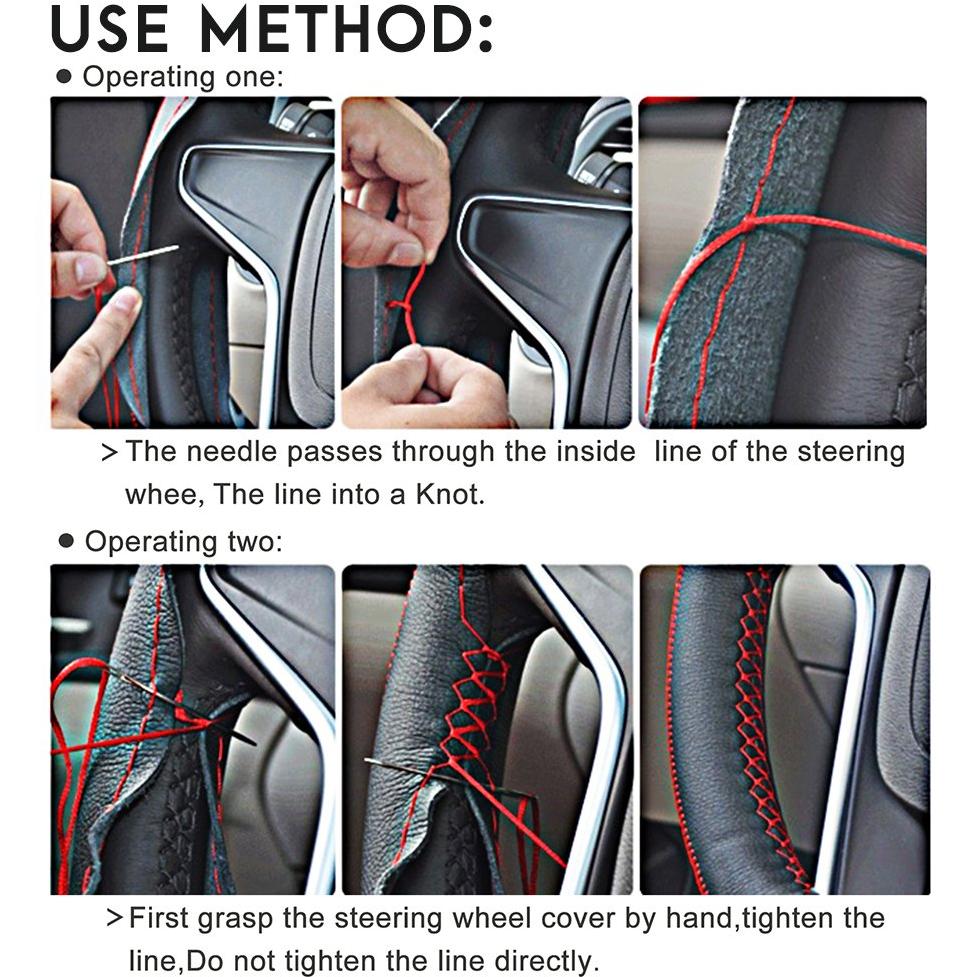 USE METHOD:

• Operating one:

> The needle passes through the inside  line of the steering whee, The line into a Knot.

• Operating two:

> First grasp the steering wheel cover by hand,tighten the line,Do not tighten the line directly.